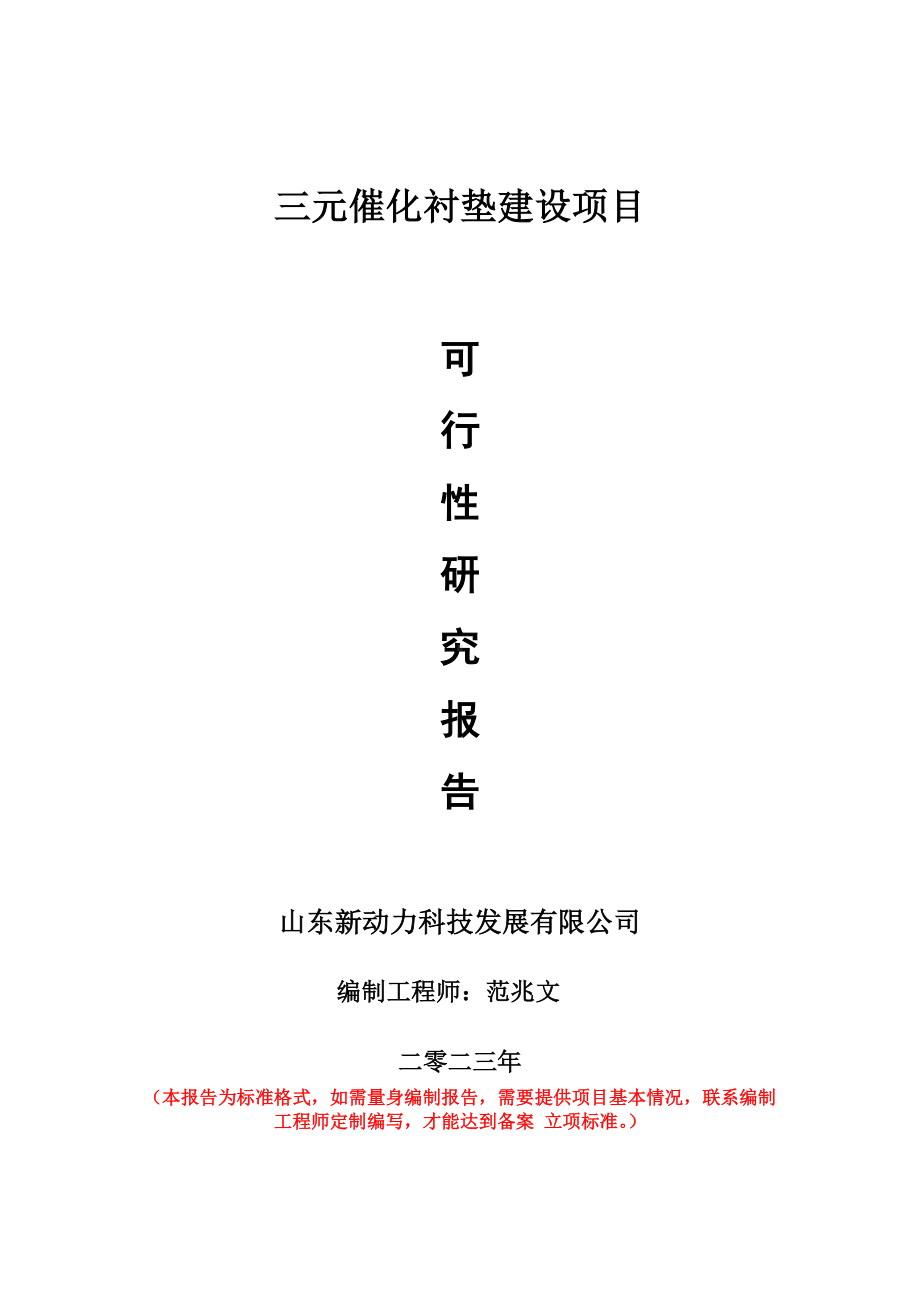 三元催化衬垫建设项目

可
行
性
研
究
报
告

山东新动力科技发展有限公司

编制工程师：范兆文

二零二三年

（本报告为标准格式，如需量身编制报告，需要提供项目基本情况，联系编制工程师定制编写，才能达到备案 立项标准。）